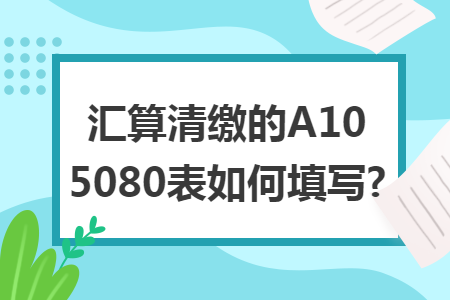 汇算清缴的A105080表如何填写?